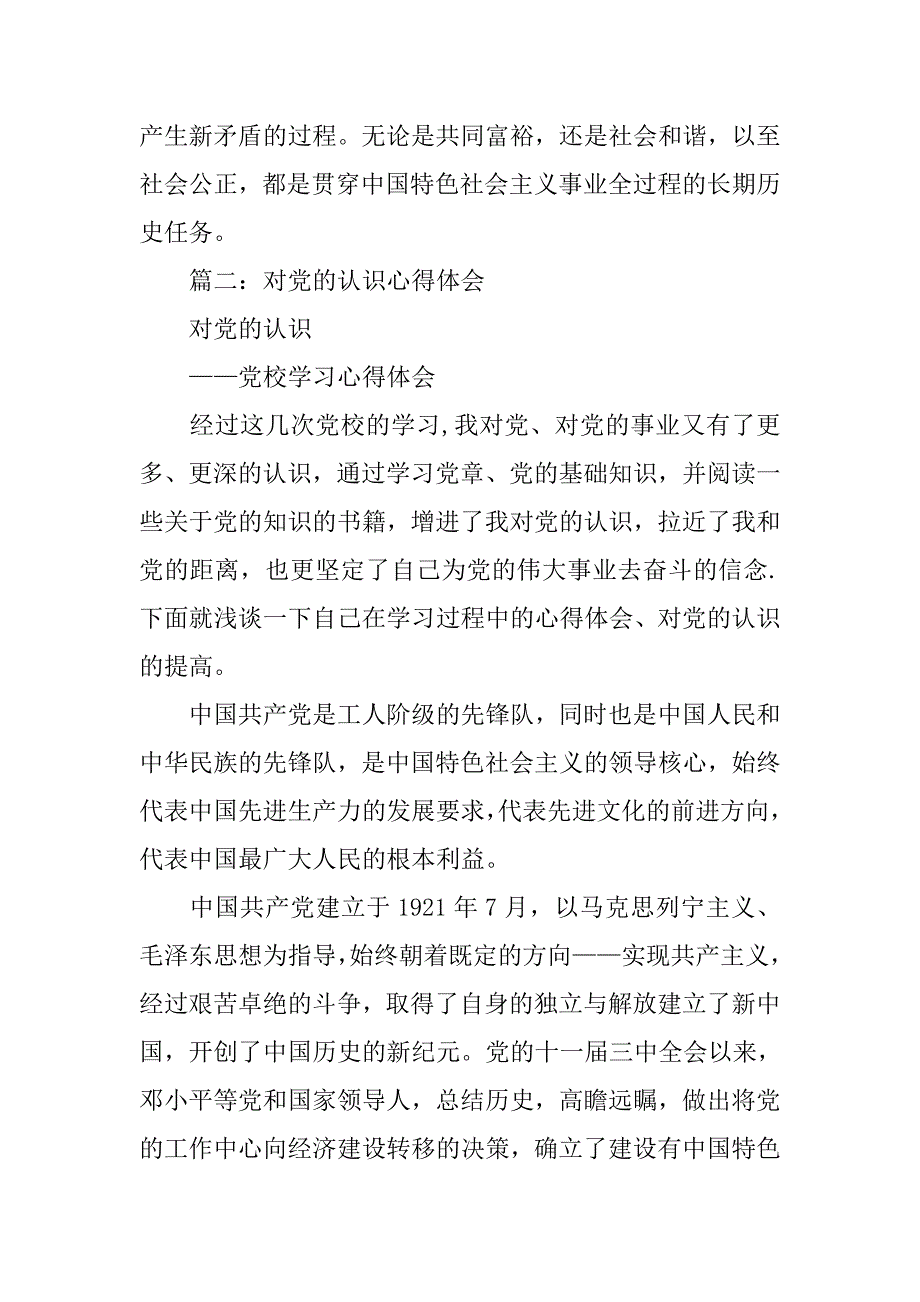 产生新矛盾的过程。无论是共同富裕，还是社会和谐，以至社会公正，都是贯穿中国特色社会主义事业全过程的长期历史任务。

篇二：对党的认识心得体会

对党的认识

——党校学习心得体会

经过这几次党校的学习,我对党、对党的事业又有了更多、更深的认识，通过学习党章、党的基础知识，并阅读一些关于党的知识的书籍，增进了我对党的认识，拉近了我和党的距离，也更坚定了自己为党的伟大事业去奋斗的信念.下面就浅谈一下自己在学习过程中的心得体会、对党的认识的提高。

中国共产党是工人阶级的先锋队，同时也是中国人民和中华民族的先锋队，是中国特色社会主义的领导核心，始终代表中国先进生产力的发展要求,代表先进文化的前进方向,代表中国最广大人民的根本利益。

中国共产党建立于 1921 年 7 月，以马克思列宁主义、毛泽东思想为指导,始终朝着既定的方向——实现共产主义,经过艰苦卓绝的斗争，取得了自身的独立与解放建立了新中国，开创了中国历史的新纪元。党的十一届三中全会以来，邓小平等党和国家领导人，总结历史，高瞻远瞩，做出将党的工作中心向经济建设转移的决策，确立了建设有中国特色